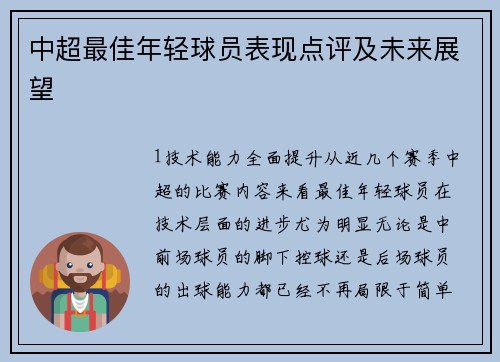 中超最佳年轻球员表现点评及未来展望

1技术能力全面提升从近几个赛季中超的比赛内容来看最佳年轻球员在技术层面的进步尤为明显无论是中前场球员的脚下控球还是后场球员的出球能力都已经不再局限于简单